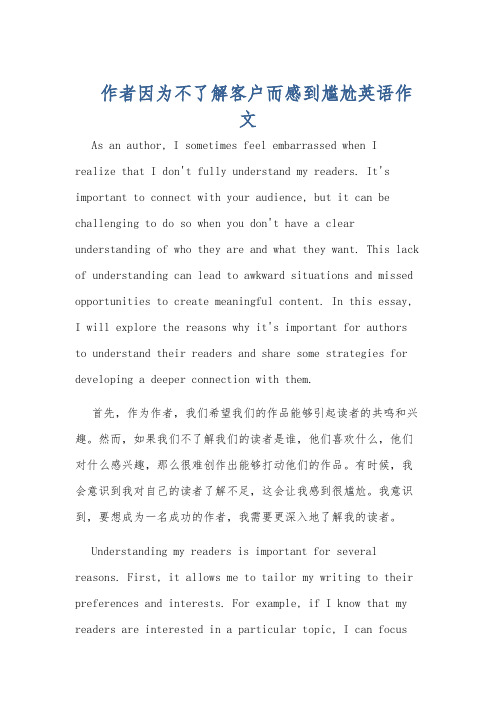 作者因为不了解客户而感到尴尬英语作文

As an author, I sometimes feel embarrassed when I realize that I don't fully understand my readers. It's important to connect with your audience, but it can be challenging to do so when you don't have a clear understanding of who they are and what they want. This lack of understanding can lead to awkward situations and missed opportunities to create meaningful content. In this essay, I will explore the reasons why it's important for authors to understand their readers and share some strategies for developing a deeper connection with them.

首先，作为作者，我们希望我们的作品能够引起读者的共鸣和兴趣。然而，如果我们不了解我们的读者是谁，他们喜欢什么，他们对什么感兴趣，那么很难创作出能够打动他们的作品。有时候，我会意识到我对自己的读者了解不足，这会让我感到很尴尬。我意识到，要想成为一名成功的作者，我需要更深入地了解我的读者。

Understanding my readers is important for several reasons. First, it allows me to tailor my writing to their preferences and interests. For example, if I know that my readers are interested in a particular topic, I can focus